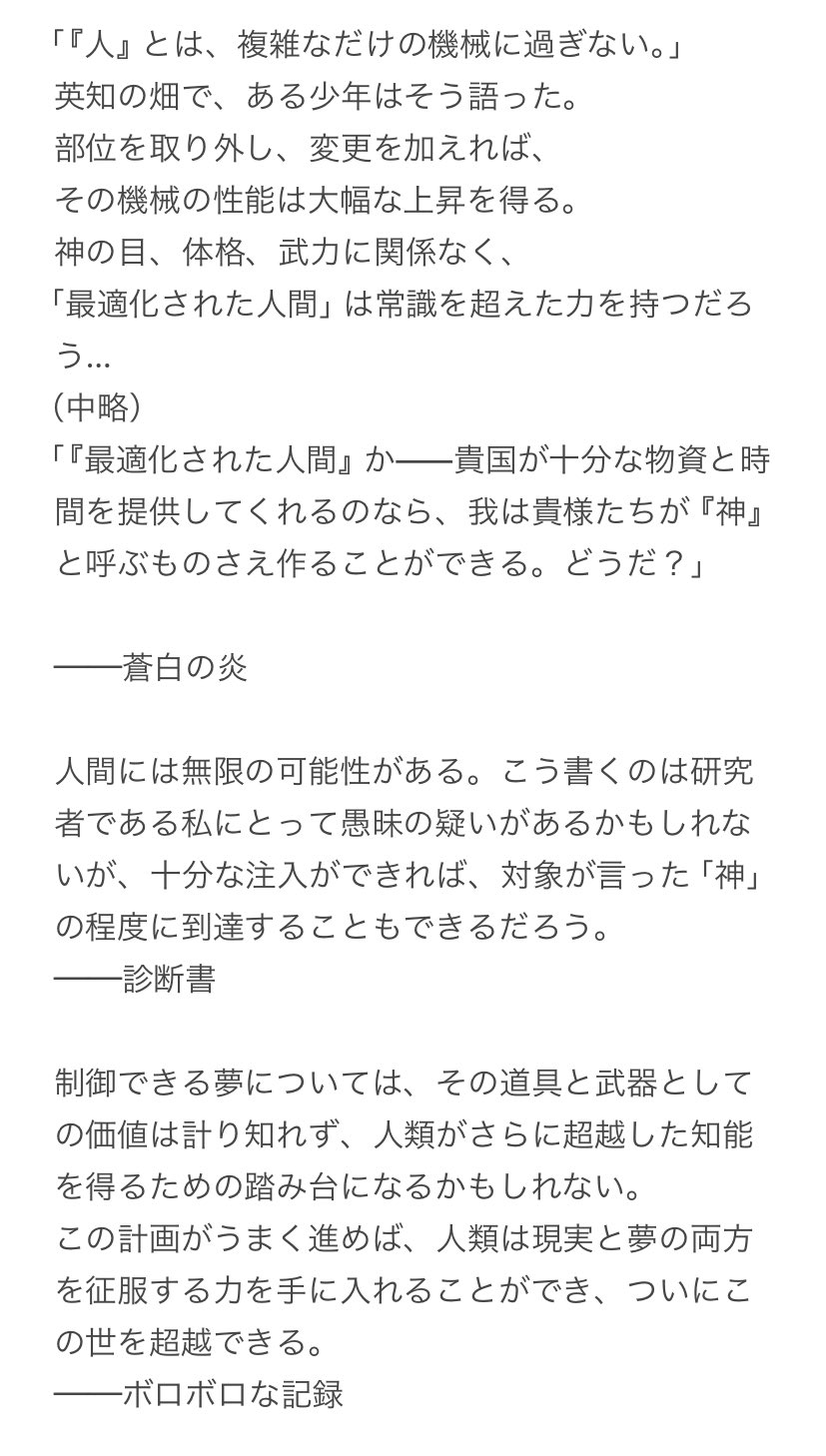 「『人』とは、複雑なだけの機械に過ぎない。」
英知の畑で、ある少年はそう語った。
部位を取り外し、変更を加えれば、
その機械の性能は大幅な上昇を得る。
神の目、体格、武力に関係なく、
「最適化された人間」は常識を超えた力を持つだろう…
（中略）
「『最適化された人間』か——貴国が十分な物資と時間を提供してくれるのなら、我は貴様たちが『神』と呼ぶものさえ作ることができる。どうだ？」

——蒼白の炎

人間には無限の可能性がある。こう書くのは研究者である私にとって愚昧の疑いがあるかもしれないが、十分な注入ができれば、対象が言った「神」の程度に到達することもできるだろう。
——診断書

制御できる夢については、その道具と武器としての価値は計り知れず、人類がさらに超越した知能を得るための踏み台になるかもしれない。
この計画がうまく進めば、人類は現実と夢の両方を征服する力を手に入れることができ、ついにこの世を超越できる。
——ボロボロな記録